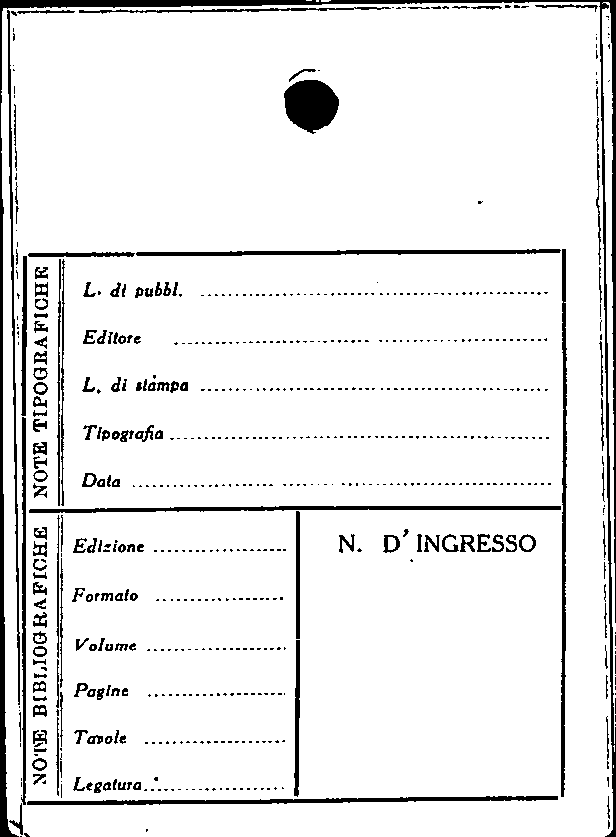 NOTE TIPOGRAFICHE

L. di pubbl. ____

Editore ____

L. di stampa ____

Tipografia ____

Data ____

NOTE BIBLIOGRAFICHE

Edizione ____

Formato ____

Volume ____

Pagine ____

Tavole ____

Legatura ____

N. D'INGRESSO